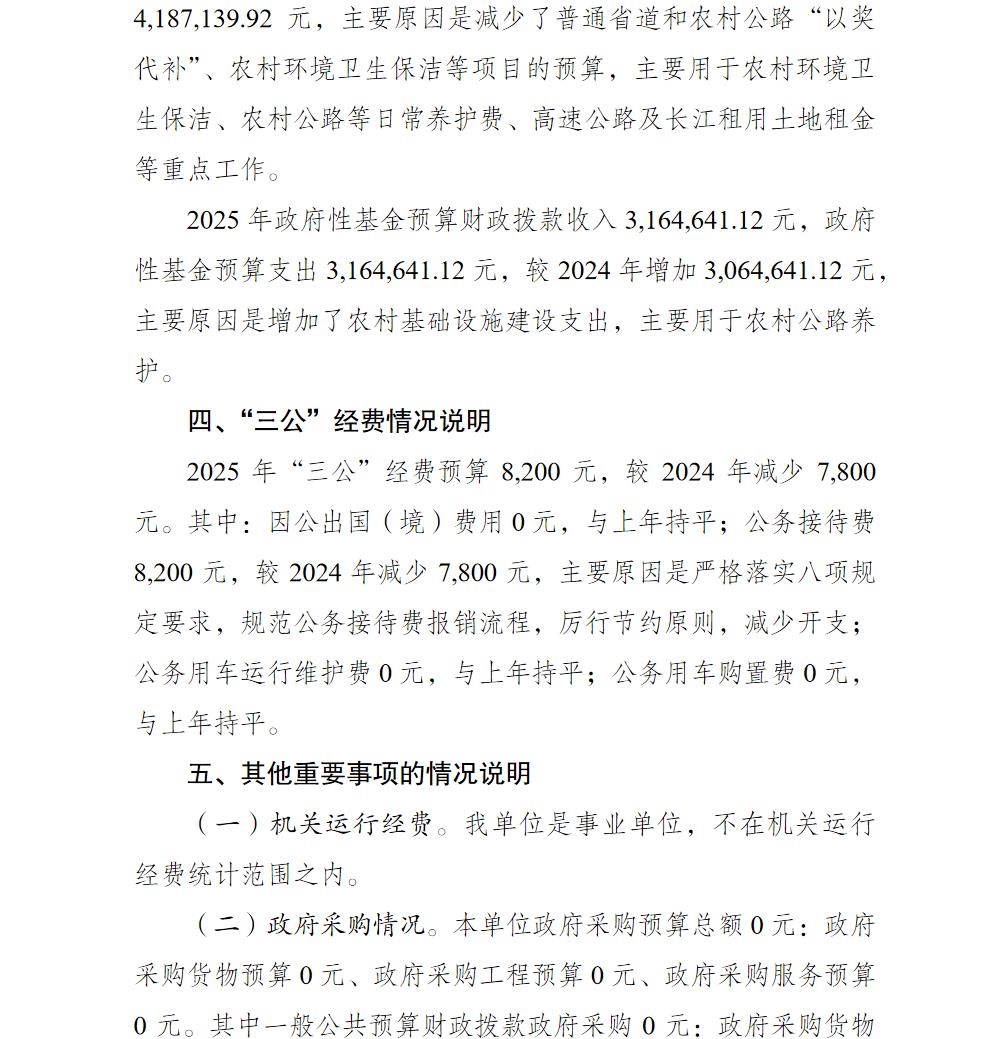 4,187,139.92 元，主要原因是减少了普通省道和农村公路“以奖代补”、农村环境卫生保洁等项目的预算，主要用于农村环境卫生保洁、农村公路等日常养护费、高速公路及长江租用土地租金等重点工作。

2025 年政府性基金预算财政拨款收入 3,164,641.12 元，政府性基金预算支出 3,164,641.12 元，较 2024 年增加 3,064,641.12 元，主要原因是增加了农村基础设施建设支出，主要用于农村公路养护。

四、“三公”经费情况说明

2025 年“三公”经费预算 8,200 元，较 2024 年减少 7,800 元。其中：因公出国（境）费用 0 元，与上年持平；公务接待费 8,200 元，较 2024 年减少 7,800 元，主要原因是严格落实八项规定要求，规范公务接待费报销流程，厉行节约原则，减少开支；公务用车运行维护费 0 元，与上年持平；公务用车购置费 0 元，与上年持平。

五、其他重要事项的情况说明

（一）机关运行经费。我单位是事业单位，不在机关运行经费统计范围之内。

（二）政府采购情况。本单位政府采购预算总额 0 元：政府采购货物预算 0 元、政府采购工程预算 0 元、政府采购服务预算 0 元。其中一般公共预算财政拨款政府采购 0 元：政府采购货物